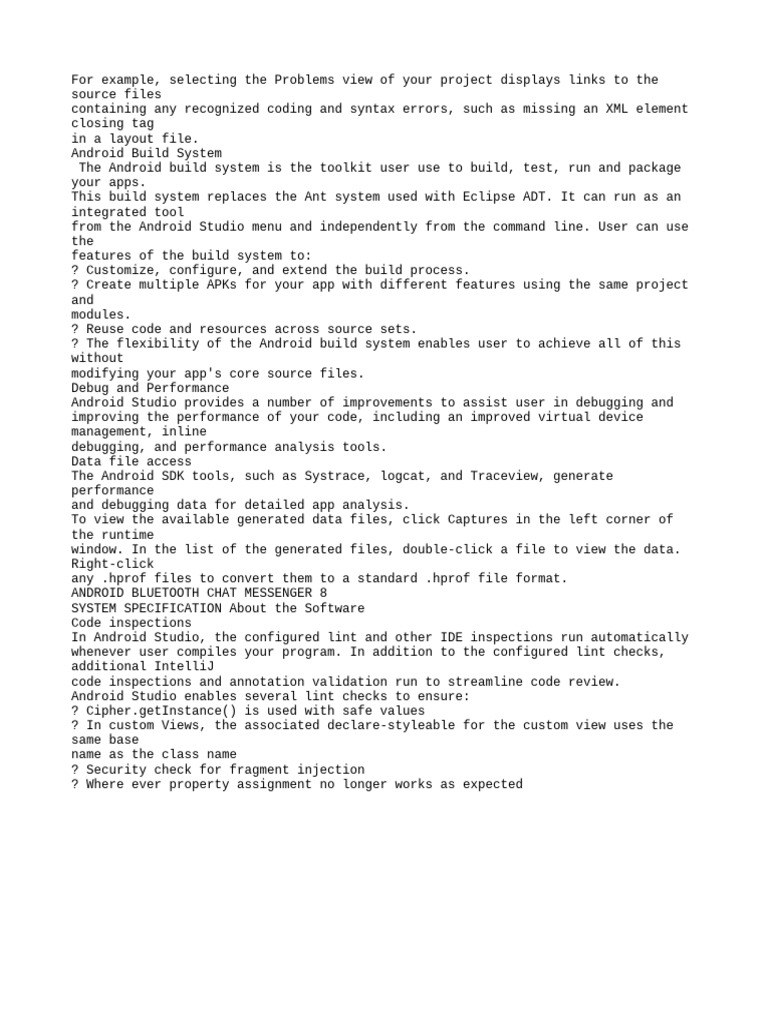 For example, selecting the Problems view of your project displays links to the source files
containing any recognized coding and syntax errors, such as missing an XML element closing tag
in a layout file.
Android Build System
The Android build system is the toolkit user use to build, test, run and package your apps.
This build system replaces the Ant system used with Eclipse ADT. It can run as an integrated tool
from the Android Studio menu and independently from the command line. User can use the
features of the build system to:
? Customize, configure, and extend the build process.
? Create multiple APKs for your app with different features using the same project and
modules.
? Reuse code and resources across source sets.
? The flexibility of the Android build system enables user to achieve all of this without
modifying your app's core source files.
Debug and Performance
Android Studio provides a number of improvements to assist user in debugging and
improving the performance of your code, including an improved virtual device management, inline
debugging, and performance analysis tools.
Data file access
The Android SDK tools, such as Systrace, logcat, and Traceview, generate performance
and debugging data for detailed app analysis.
To view the available generated data files, click Captures in the left corner of the runtime
window. In the list of the generated files, double-click a file to view the data. Right-click
any .hprof files to convert them to a standard .hprof file format.
ANDROID BLUETOOTH CHAT MESSENGER 8
SYSTEM SPECIFICATION About the Software
Code inspections
In Android Studio, the configured lint and other IDE inspections run automatically
whenever user compiles your program. In addition to the configured lint checks, additional IntelliJ
code inspections and annotation validation run to streamline code review.
Android Studio enables several lint checks to ensure:
? Cipher.getInstance() is used with safe values
? In custom Views, the associated declare-styleable for the custom view uses the same base
name as the class name
? Security check for fragment injection
? Where ever property assignment no longer works as expected